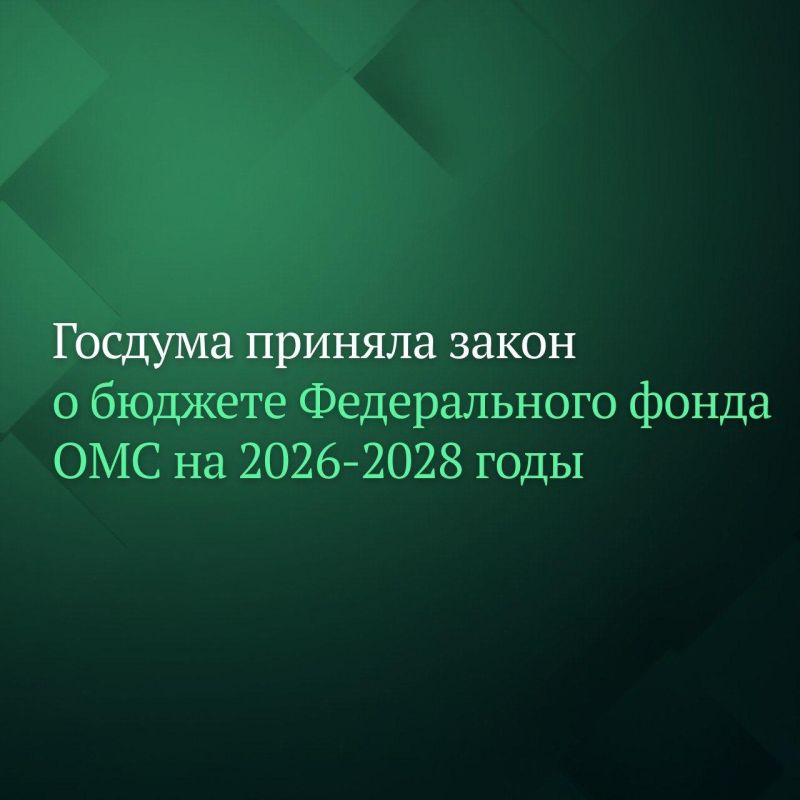 Госдума приняла закон о бюджете Федерального фонда ОМС на 2026-2028 годы